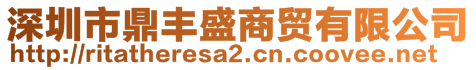 深圳市鼎丰盛商贸有限公司
http://ritatheresa2.cn.coovee.net